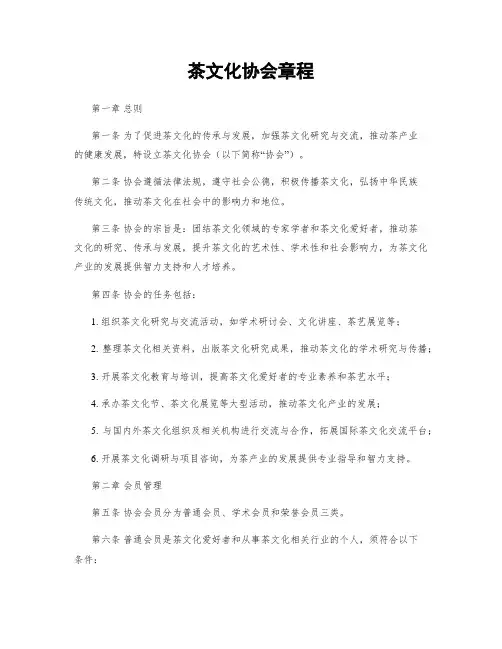 茶文化协会章程

第一章 总则

第一条 为了促进茶文化的传承与发展，加强茶文化研究与交流，推动茶产业的健康发展，特设立茶文化协会（以下简称“协会”）。

第二条 协会遵循法律法规，遵守社会公德，积极传播茶文化，弘扬中华民族传统文化，推动茶文化在社会中的影响力和地位。

第三条 协会的宗旨是：团结茶文化领域的专家学者和茶文化爱好者，推动茶文化的研究、传承与发展，提升茶文化的艺术性、学术性和社会影响力，为茶文化产业的发展提供智力支持和人才培养。

第四条 协会的任务包括：

1. 组织茶文化研究与交流活动，如学术研讨会、文化讲座、茶艺展览等；

2. 整理茶文化相关资料，出版茶文化研究成果，推动茶文化的学术研究与传播；

3. 开展茶文化教育与培训，提高茶文化爱好者的专业素养和茶艺水平；

4. 承办茶文化节、茶文化展览等大型活动，推动茶文化产业的发展；

5. 与国内外茶文化组织及相关机构进行交流与合作，拓展国际茶文化交流平台；

6. 开展茶文化调研与项目咨询，为茶产业的发展提供专业指导和智力支持。

第二章 会员管理

第五条 协会会员分为普通会员、学术会员和荣誉会员三类。

第六条 普通会员是茶文化爱好者和从事茶文化相关行业的个人，须符合以下条件：